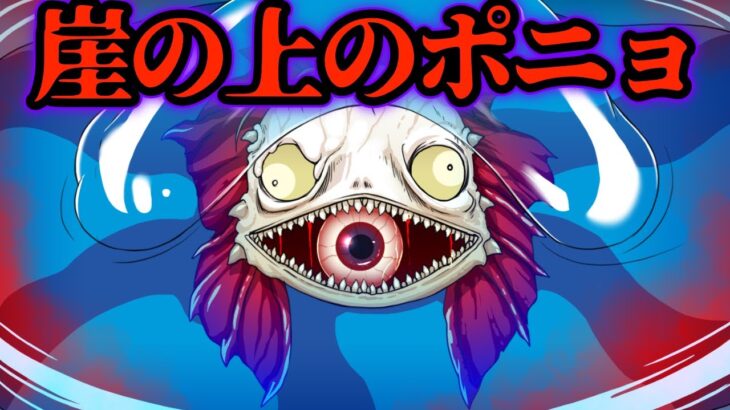 崖の上のポニョ